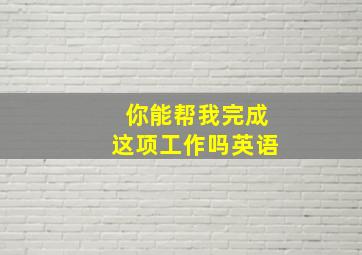 你能帮我完成
这项工作吗英语